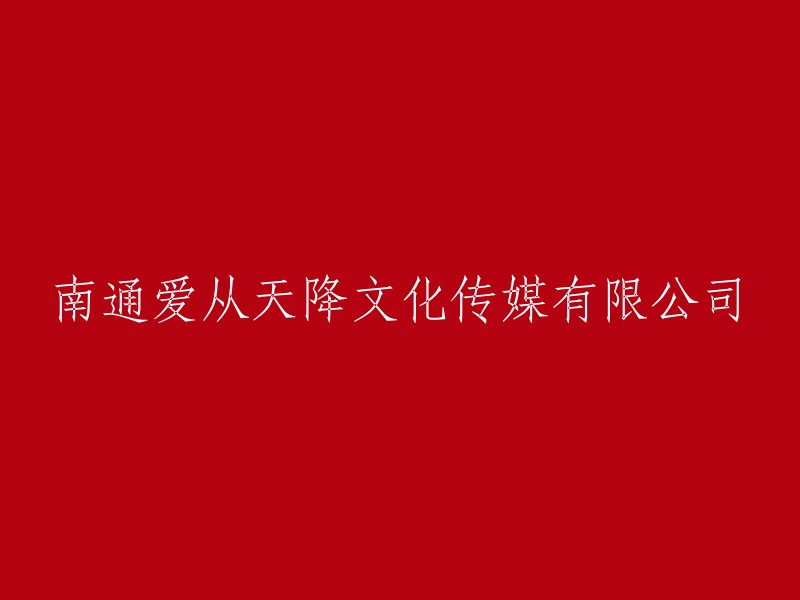 南通爱从天降文化传媒有限公司